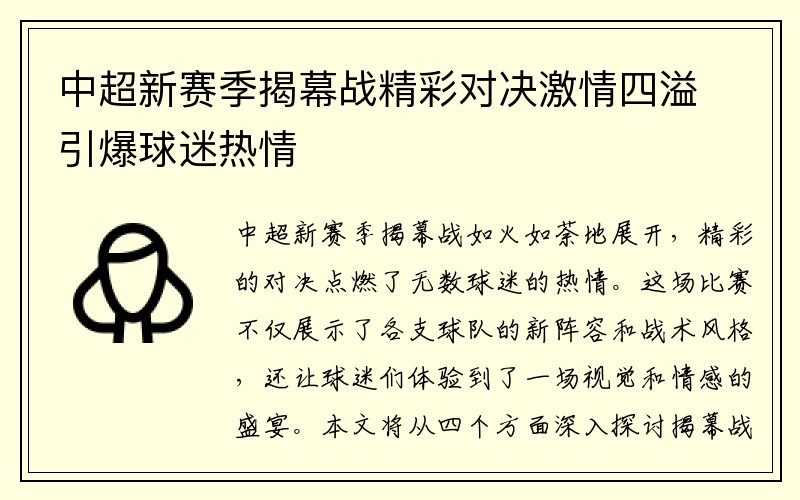 中超新赛季揭幕战精彩对决激情四溢引爆球迷热情

中超新赛季揭幕战如火如荼地展开，精彩的对决点燃了无数球迷的热情。这场比赛不仅展示了各支球队的新阵容和战术风格，还让球迷们体验到了一场视觉和情感的盛宴。本文将从四个方面深入探讨揭幕战